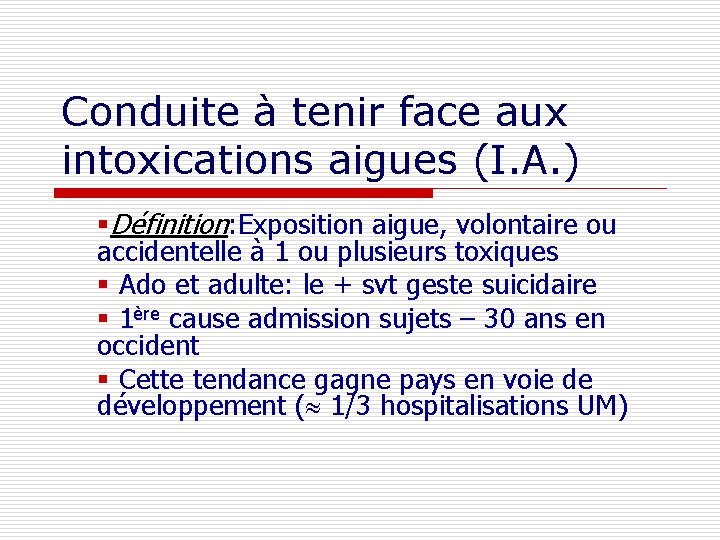 Conduite à tenir face aux intoxications aigues (I.A.)

• Définition:Exposition aigue, volontaire ou accidentelle à 1 ou plusieurs toxiques

• Ado et adulte: le + svt geste suicidaire

• 1ère cause admission sujets – 30 ans en occident

• Cette tendance gagne pays en voie de développement (≈ 1/3 hospitalisations UM)